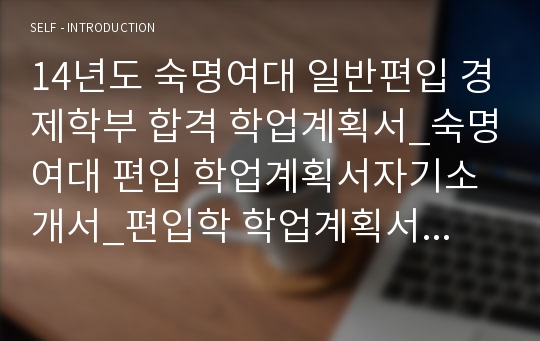 SELF - INTRODUCTION

14년도 숙명여대 일반편입 경제학부 합격 학업계획서_숙명여대 편입 학업계획서자기소개서_편입학 학업계획서...